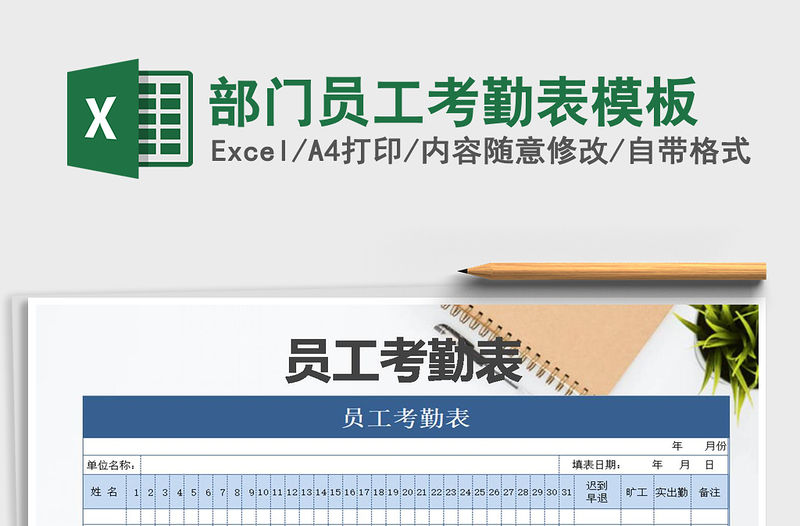 X

部门员工考勤表模板

Excel/A4打印/内容随意修改/自带格式

员工考勤表

员工考勤表

年 月份

单位名称: 填表日期: 年 月 日

| 姓 名 | 1 | 2 | 3 | 4 | 5 | 6 | 7 | 8 | 9 | 10 | 11 | 12 | 13 | 14 | 15 | 16 | 17 | 18 | 19 | 20 | 21 | 22 | 23 | 24 | 25 | 26 | 27 | 28 | 29 | 30 | 31 | 迟到早退 | 旷工 | 实出勤 | 备注 |
|---|---|---|---|---|---|---|---|---|---|---|---|---|---|---|---|---|---|---|---|---|---|---|---|---|---|---|---|---|---|---|---|---|---|---|---|